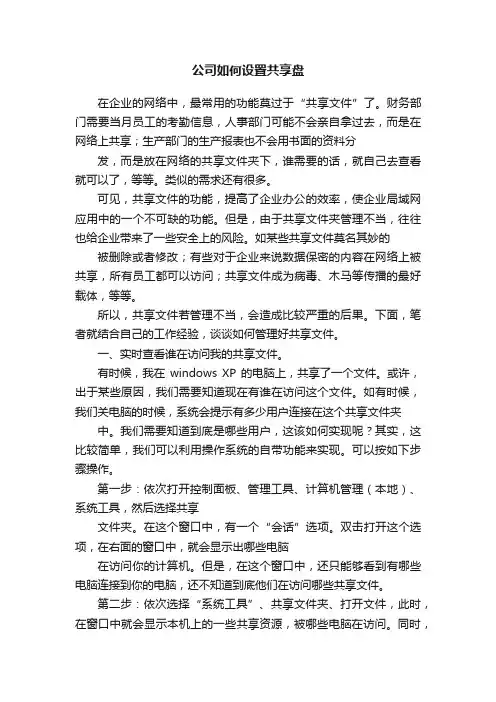 公司如何设置共享盘

在企业的网络中，最常用的功能莫过于“共享文件”了。财务部门需要当月员工的考勤信息，人事部门可能不会亲自拿过去，而是在网络上共享；生产部门的生产报表也不会用书面的资料分

发，而是放在网络的共享文件夹下，谁需要的话，就自己去查看就可以了，等等。类似的需求还有很多。

可见，共享文件的功能，提高了企业办公的效率，使企业局域网应用中的一个不可缺的功能。但是，由于共享文件夹管理不当，往往也给企业带来了一些安全上的风险。如某些共享文件莫名其妙的

被删除或者修改；有些对于企业来说数据保密的内容在网络上被共享，所有员工都可以访问；共享文件成为病毒、木马等传播的最好载体，等等。

所以，共享文件若管理不当，会造成比较严重的后果。下面，笔者就结合自己的工作经验，谈谈如何管理好共享文件。

一、实时查看谁在访问我的共享文件。

有时候，我在 windows XP 的电脑上，共享了一个文件。或许，出于某些原因，我们需要知道现在有谁在访问这个文件。如有时候，我们关电脑的时候，系统会提示有多少用户连接在这个共享文件夹

中。我们需要知道到底是哪些用户，这该如何实现呢？其实，这比较简单，我们可以利用操作系统的自带功能来实现。可以按如下步骤操作。

第一步：依次打开控制面板、管理工具、计算机管理（本地）、系统工具，然后选择共享

文件夹。在这个窗口中，有一个“会话”选项。双击打开这个选项，在右面的窗口中，就会显示出哪些电脑

在访问你的计算机。但是，在这个窗口中，还只能够看到有哪些电脑连接到你的电脑，还不知道到底他们在访问哪些共享文件。

第二步：依次选择“系统工具”、共享文件夹、打开文件，此时，在窗口中就会显示本机上的一些共享资源，被哪些电脑在访问。同时，